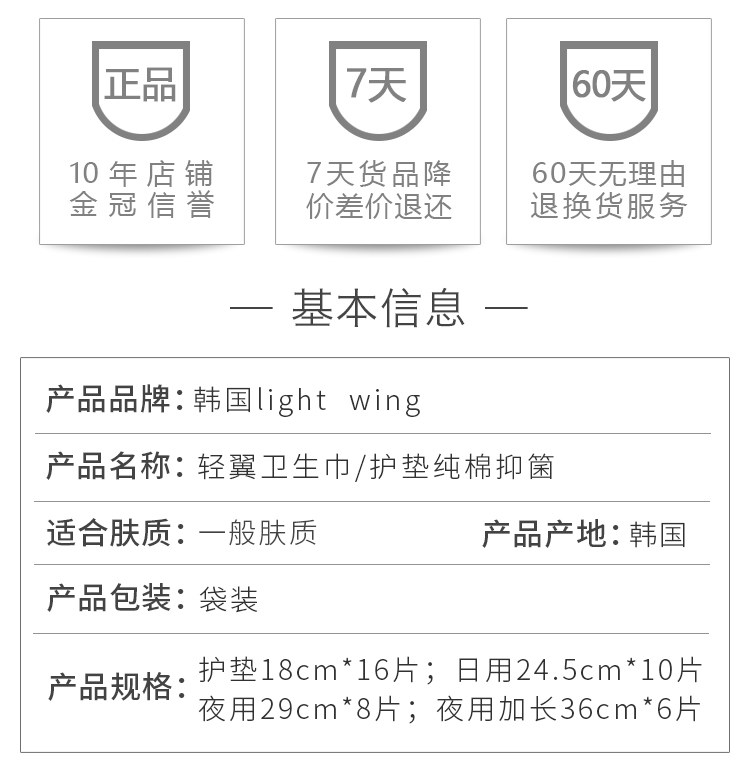 正品

10年店铺
金冠信誉

7天

7天货品降
价差价退还

60天

60天无理由
退换货服务

— 基本信息 —

产品品牌：韩国light wing

产品名称：轻翼卫生巾/护垫纯棉抑菌

适合肤质：一般肤质 产品产地：韩国

产品包装：袋装

产品规格：护垫18cm*16片；日用24.5cm*10片
夜用29cm*8片；夜用加长36cm*6片